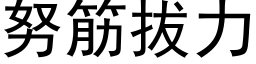 努筋拔力